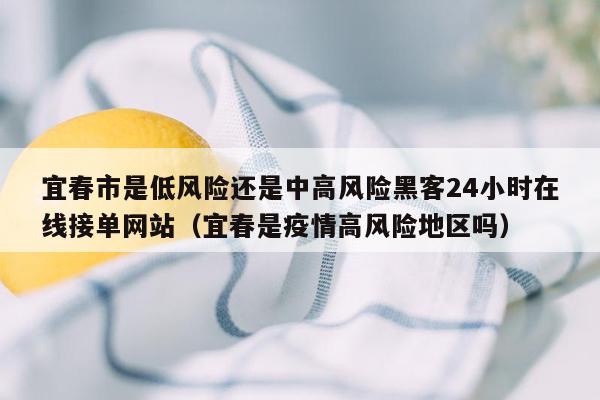 宜春市是低风险还是中高风险黑客24小时在线接单网站（宜春是疫情高风险地区吗）